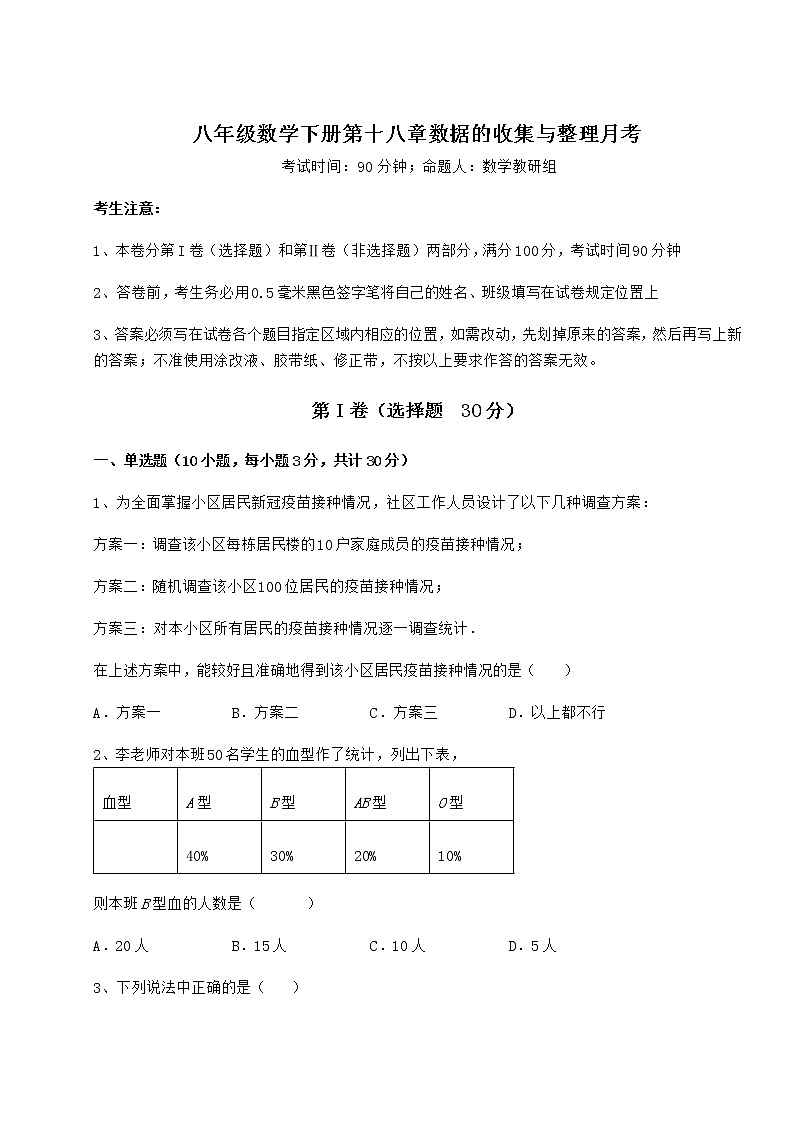 八年级数学下册第十八章数据的收集与整理月考

考试时间：90分钟；命题人：数学教研组

考生注意：

1、本卷分第I卷（选择题）和第Ⅱ卷（非选择题）两部分，满分100分，考试时间90分钟

2、答卷前，考生务必用0.5毫米黑色签字笔将自己的姓名、班级填写在试卷规定位置上

3、答案必须写在试卷各个题目指定区域内相应的位置，如需改动，先划掉原来的答案，然后再写上新的答案；不准使用涂改液、胶带纸、修正带，不按以上要求作答的答案无效。

第I卷（选择题 30分）

一、单选题（10小题，每小题3分，共计30分）

1、为全面掌握小区居民新冠疫苗接种情况，社区工作人员设计了以下几种调查方案：

方案一：调查该小区每栋居民楼的10户家庭成员的疫苗接种情况；

方案二：随机调查该小区100位居民的疫苗接种情况；

方案三：对本小区所有居民的疫苗接种情况逐一调查统计．

在上述方案中，能较好且准确地得到该小区居民疫苗接种情况的是（　　）

A．方案一　　B．方案二　　C．方案三　　D．以上都不行

2、李老师对本班50名学生的血型作了统计，列出下表，

| 血型 | $A$型 | $B$型 | $AB$型 | $O$型 |
|---|---|---|---|---|
| | 40% | 30% | 20% | 10% |

则本班$B$型血的人数是（　　）

A．20人　　B．15人　　C．10人　　D．5人

3、下列说法中正确的是（　　）